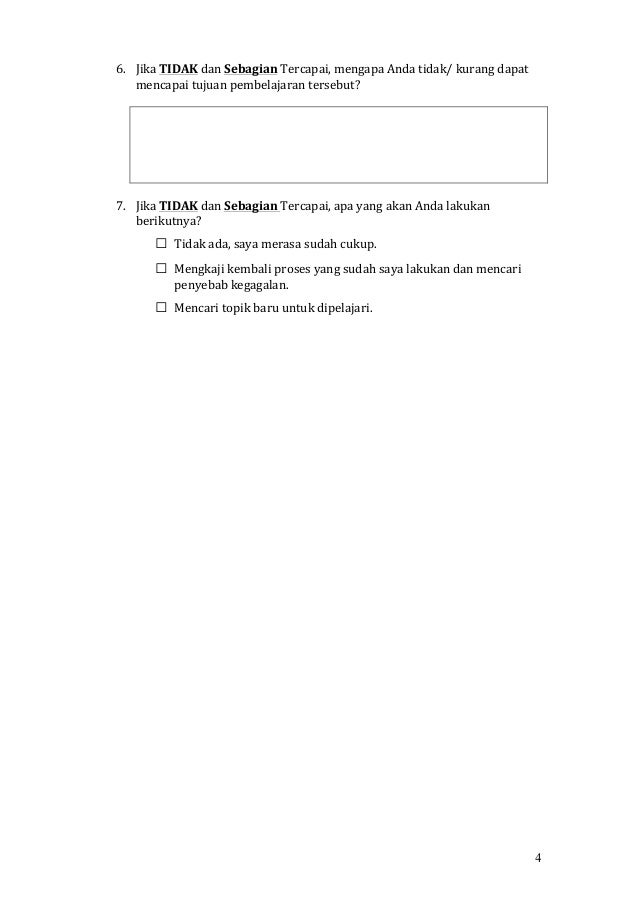 6. Jika TIDAK dan Sebagian Tercapai, mengapa Anda tidak/ kurang dapat mencapai tujuan pembelajaran tersebut?

7. Jika TIDAK dan Sebagian Tercapai, apa yang akan Anda lakukan berikutnya?

☐ Tidak ada, saya merasa sudah cukup.

☐ Mengkaji kembali proses yang sudah saya lakukan dan mencari penyebab kegagalan.

☐ Mencari topik baru untuk dipelajari.

4